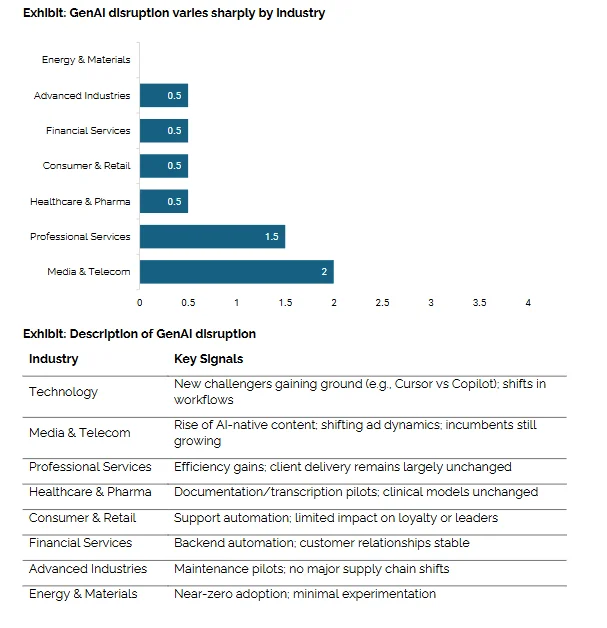 Exhibit: GenAI disruption varies sharply by industry

Energy & Materials
Advanced Industries 0.5
Financial Services 0.5
Consumer & Retail 0.5
Healthcare & Pharma 0.5
Professional Services 1.5
Media & Telecom 2

0 0.5 1 1.5 2 2.5 3 3.5 4

Exhibit: Description of GenAI disruption

| Industry | Key Signals |
|---|---|
| Technology | New challengers gaining ground (e.g., Cursor vs Copilot); shifts in workflows |
| Media & Telecom | Rise of AI-native content; shifting ad dynamics; incumbents still growing |
| Professional Services | Efficiency gains; client delivery remains largely unchanged |
| Healthcare & Pharma | Documentation/transcription pilots; clinical models unchanged |
| Consumer & Retail | Support automation; limited impact on loyalty or leaders |
| Financial Services | Backend automation; customer relationships stable |
| Advanced Industries | Maintenance pilots; no major supply chain shifts |
| Energy & Materials | Near-zero adoption; minimal experimentation |